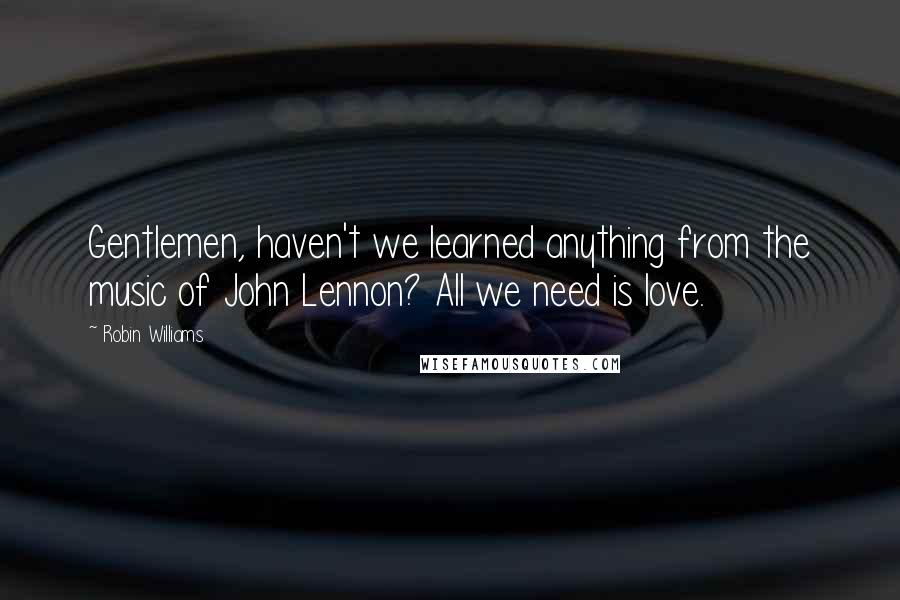 Gentlemen, haven't we learned anything from the music of John Lennon? All we need is love.

~ Robin Williams

WISEFAMOUSQUOTES.COM